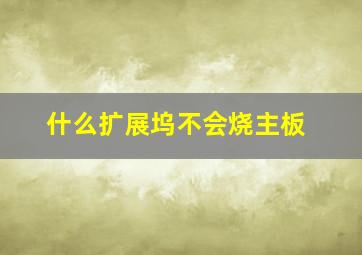 什么扩展坞不会烧主板